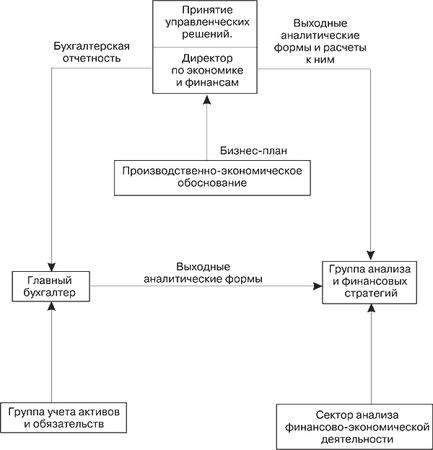 Принятие управленческих решений.

Директор по экономике и финансам

Бухгалтерская отчетность

Выходные аналитические формы и расчеты к ним

Бизнес-план

Производственно-экономическое обоснование

Главный бухгалтер

Выходные аналитические формы

Группа анализа и финансовых стратегий

Группа учета активов и обязательств

Сектор анализа финансово-экономической деятельности